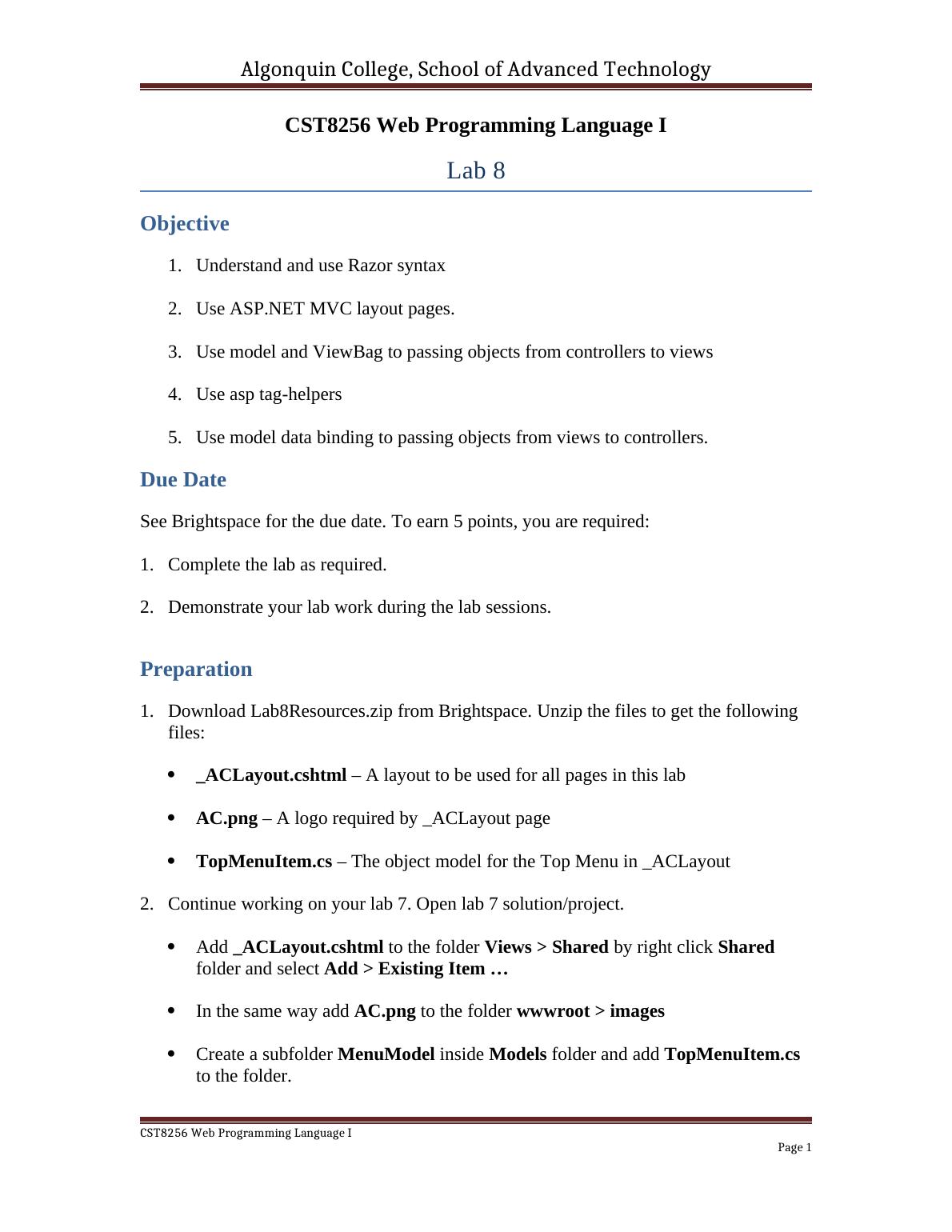 Algonquin College, School of Advanced Technology

CST8256 Web Programming Language I

Lab 8

Objective

1. Understand and use Razor syntax

2. Use ASP.NET MVC layout pages.

3. Use model and ViewBag to passing objects from controllers to views

4. Use asp tag-helpers

5. Use model data binding to passing objects from views to controllers.

Due Date

See Brightspace for the due date. To earn 5 points, you are required:

1. Complete the lab as required.

2. Demonstrate your lab work during the lab sessions.

Preparation

1. Download Lab8Resources.zip from Brightspace. Unzip the files to get the following files:

• _ACLayout.cshtml – A layout to be used for all pages in this lab

• AC.png – A logo required by _ACLayout page

• TopMenuItem.cs – The object model for the Top Menu in _ACLayout

2. Continue working on your lab 7. Open lab 7 solution/project.

• Add _ACLayout.cshtml to the folder Views > Shared by right click Shared folder and select Add > Existing Item …

• In the same way add AC.png to the folder wwwroot > images

• Create a subfolder MenuModel inside Models folder and add TopMenuItem.cs to the folder.

CST8256 Web Programming Language I

Page 1